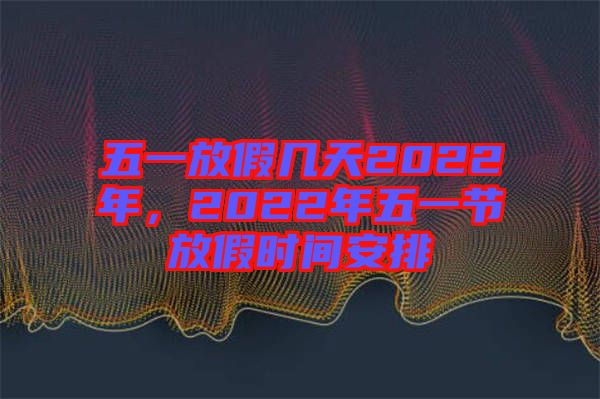 五一放假几天2022年，2022年五一节放假时间安排